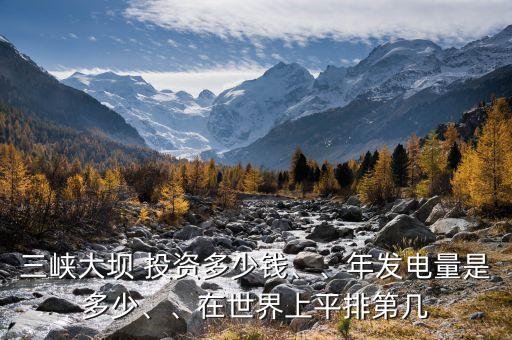 三峡大坝 投资多少钱、、年发电量是多少、、在世界上平排第几